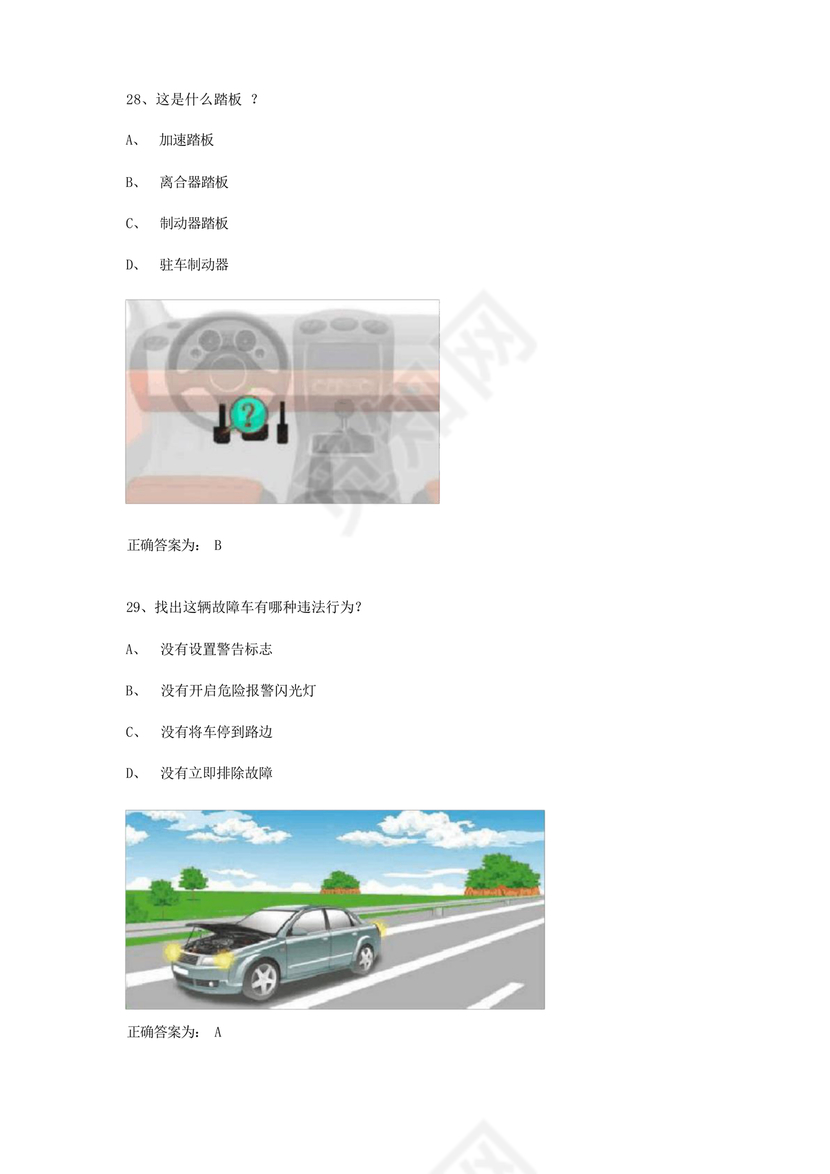 28、这是什么踏板 ？

A、 加速踏板

B、 离合器踏板

C、 制动器踏板

D、 驻车制动器

?

正确答案为： B

29、找出这辆故障车有哪种违法行为？

A、 没有设置警告标志

B、 没有开启危险报警闪光灯

C、 没有将车停到路边

D、 没有立即排除故障

正确答案为： A